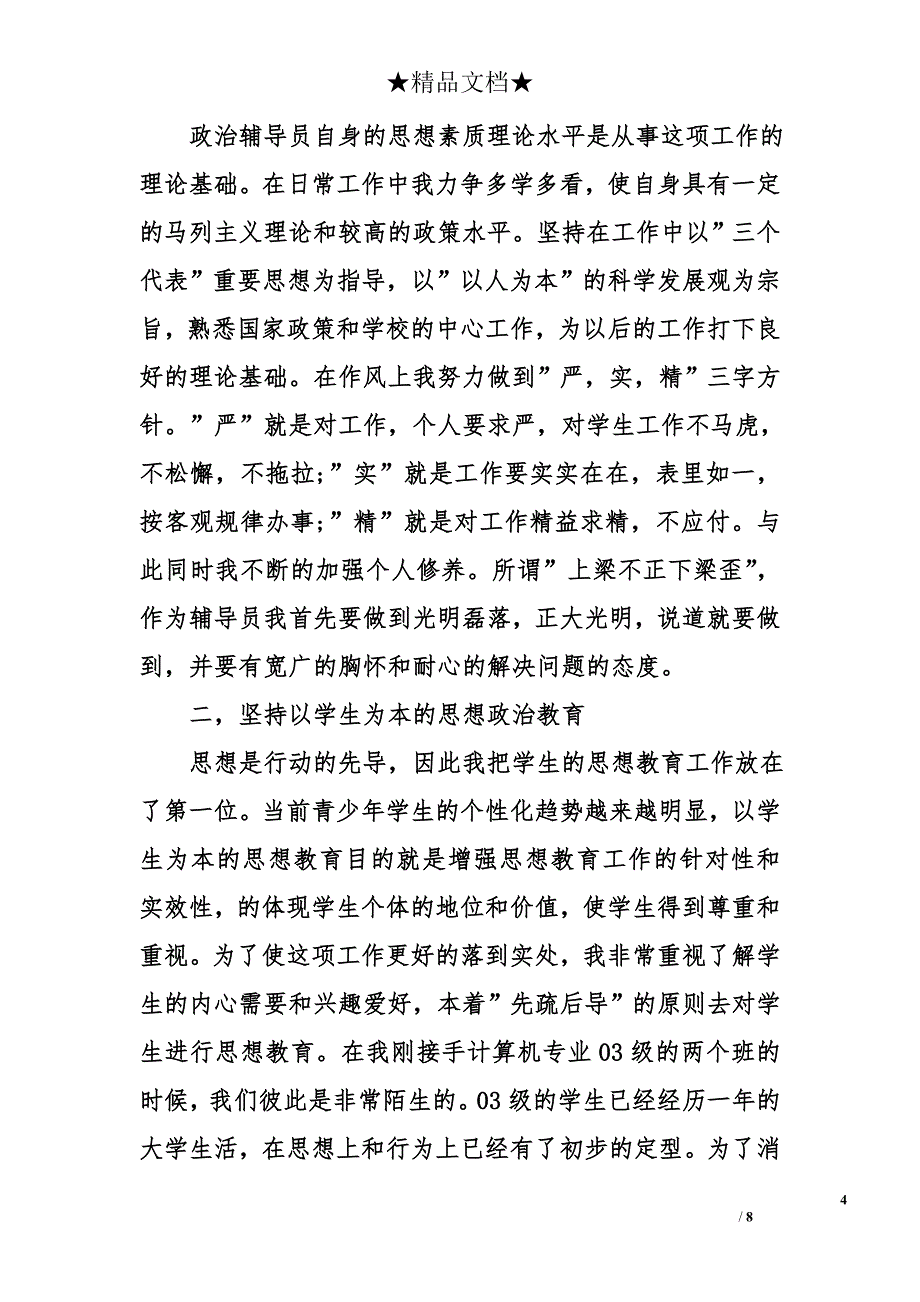 ★精品文档★

政治辅导员自身的思想素质理论水平是从事这项工作的理论基础。在日常工作中我力争多学多看，使自身具有一定的马列主义理论和较高的政策水平。坚持在工作中以”三个代表”重要思想为指导，以”以人为本”的科学发展观为宗旨，熟悉国家政策和学校的中心工作，为以后的工作打下良好的理论基础。在作风上我努力做到”严，实，精”三字方针。”严”就是对工作，个人要求严，对学生工作不马虎，不松懈，不拖拉;”实”就是工作要实实在在，表里如一，按客观规律办事;”精”就是对工作精益求精，不应付。与此同时我不断的加强个人修养。所谓”上梁不正下梁歪”，作为辅导员我首先要做到光明磊落，正大光明，说道就要做到，并要有宽广的胸怀和耐心的解决问题的态度。

二，坚持以学生为本的思想政治教育

思想是行动的先导，因此我把学生的思想教育工作放在了第一位。当前青少年学生的个性化趋势越来越明显，以学生为本的思想教育目的就是增强思想教育工作的针对性和实效性，的体现学生个体的地位和价值，使学生得到尊重和重视。为了使这项工作更好的落到实处，我非常重视了解学生的内心需要和兴趣爱好，本着”先疏后导”的原则去对学生进行思想教育。在我刚接手计算机专业03级的两个班的时候，我们彼此是非常陌生的。03级的学生已经经历一年的大学生活，在思想上和行为上已经有了初步的定型。为了消

4

/ 8